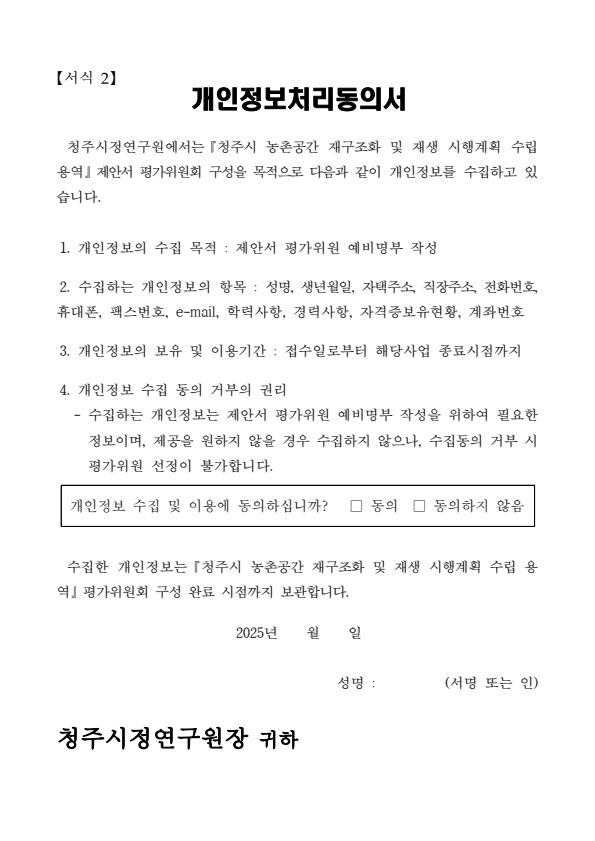 【서식 2】

개인정보처리동의서

청주시정연구원에서는『청주시 농촌공간 재구조화 및 재생 시행계획 수립 용역』제안서 평가위원회 구성을 목적으로 다음과 같이 개인정보를 수집하고 있습니다.

1. 개인정보의 수집 목적 : 제안서 평가위원 예비명부 작성

2. 수집하는 개인정보의 항목 : 성명, 생년월일, 자택주소, 직장주소, 전화번호, 휴대폰, 팩스번호, e-mail, 학력사항, 경력사항, 자격증보유현황, 계좌번호

3. 개인정보의 보유 및 이용기간 : 접수일로부터 해당사업 종료시점까지

4. 개인정보 수집 동의 거부의 권리
- 수집하는 개인정보는 제안서 평가위원 예비명부 작성을 위하여 필요한 정보이며, 제공을 원하지 않을 경우 수집하지 않으나, 수집동의 거부 시 평가위원 선정이 불가합니다.

개인정보 수집 및 이용에 동의하십니까? □ 동의 □ 동의하지 않음

수집한 개인정보는『청주시 농촌공간 재구조화 및 재생 시행계획 수립 용역』평가위원회 구성 완료 시점까지 보관합니다.

2025년 월 일

성명 : (서명 또는 인)

청주시정연구원장 귀하